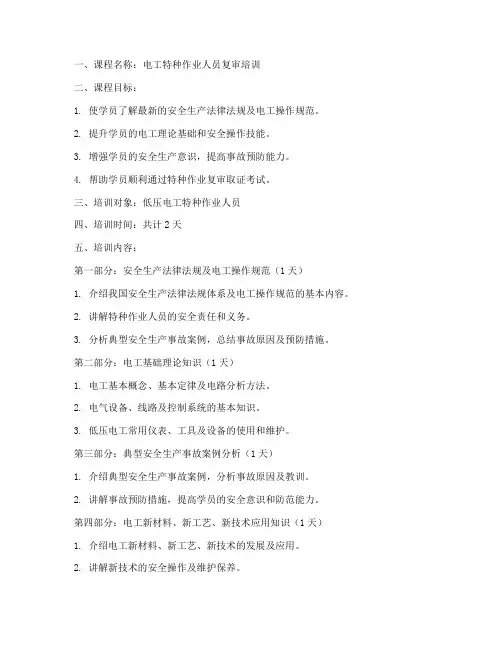 一、课程名称：电工特种作业人员复审培训

二、课程目标：

1. 使学员了解最新的安全生产法律法规及电工操作规范。

2. 提升学员的电工理论基础和安全操作技能。

3. 增强学员的安全生产意识，提高事故预防能力。

4. 帮助学员顺利通过特种作业复审取证考试。

三、培训对象：低压电工特种作业人员

四、培训时间：共计 2 天

五、培训内容：

第一部分：安全生产法律法规及电工操作规范（1 天）

1. 介绍我国安全生产法律法规体系及电工操作规范的基本内容。

2. 讲解特种作业人员的安全责任和义务。

3. 分析典型安全生产事故案例，总结事故原因及预防措施。

第二部分：电工基础理论知识（1 天）

1. 电工基本概念、基本定律及电路分析方法。

2. 电气设备、线路及控制系统的基本知识。

3. 低压电工常用仪表、工具及设备的使用和维护。

第三部分：典型安全生产事故案例分析（1 天）

1. 介绍典型安全生产事故案例，分析事故原因及教训。

2. 讲解事故预防措施，提高学员的安全意识和防范能力。

第四部分：电工新材料、新工艺、新技术应用知识（1 天）

1. 介绍电工新材料、新工艺、新技术的发展及应用。

2. 讲解新技术的安全操作及维护保养。